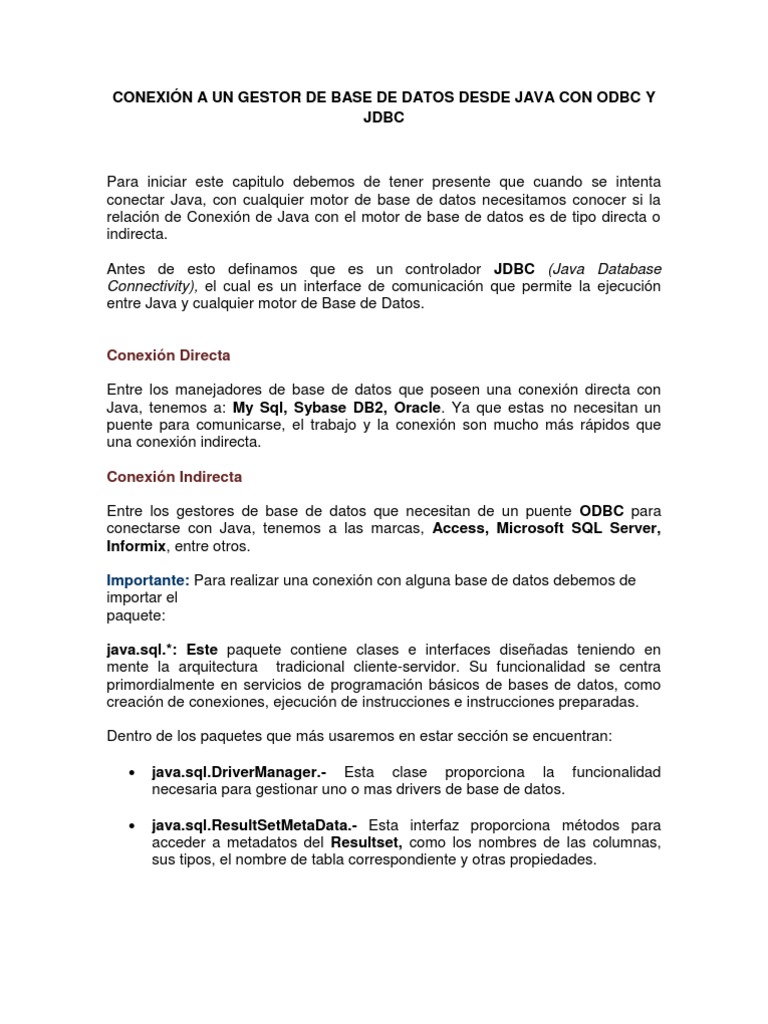 CONEXIÓN A UN GESTOR DE BASE DE DATOS DESDE JAVA CON ODBC Y JDBC

Para iniciar este capitulo debemos de tener presente que cuando se intenta conectar Java, con cualquier motor de base de datos necesitamos conocer si la relación de Conexión de Java con el motor de base de datos es de tipo directa o indirecta.

Antes de esto definamos que es un controlador JDBC (Java Database Connectivity), el cual es un interface de comunicación que permite la ejecución entre Java y cualquier motor de Base de Datos.

Conexión Directa

Entre los manejadores de base de datos que poseen una conexión directa con Java, tenemos a: My Sql, Sybase DB2, Oracle. Ya que estas no necesitan un puente para comunicarse, el trabajo y la conexión son mucho más rápidos que una conexión indirecta.

Conexión Indirecta

Entre los gestores de base de datos que necesitan de un puente ODBC para conectarse con Java, tenemos a las marcas, Access, Microsoft SQL Server, Informix, entre otros.

Importante: Para realizar una conexión con alguna base de datos debemos de importar el paquete:

java.sql.*: Este paquete contiene clases e interfaces diseñadas teniendo en mente la arquitectura tradicional cliente-servidor. Su funcionalidad se centra primordialmente en servicios de programación básicos de bases de datos, como creación de conexiones, ejecución de instrucciones e instrucciones preparadas.

Dentro de los paquetes que más usaremos en estar sección se encuentran:

• java.sql.DriverManager.- Esta clase proporciona la funcionalidad necesaria para gestionar uno o mas drivers de base de datos.

• java.sql.ResultSetMetaData.- Esta interfaz proporciona métodos para acceder a metadatos del Resultset, como los nombres de las columnas, sus tipos, el nombre de tabla correspondiente y otras propiedades.